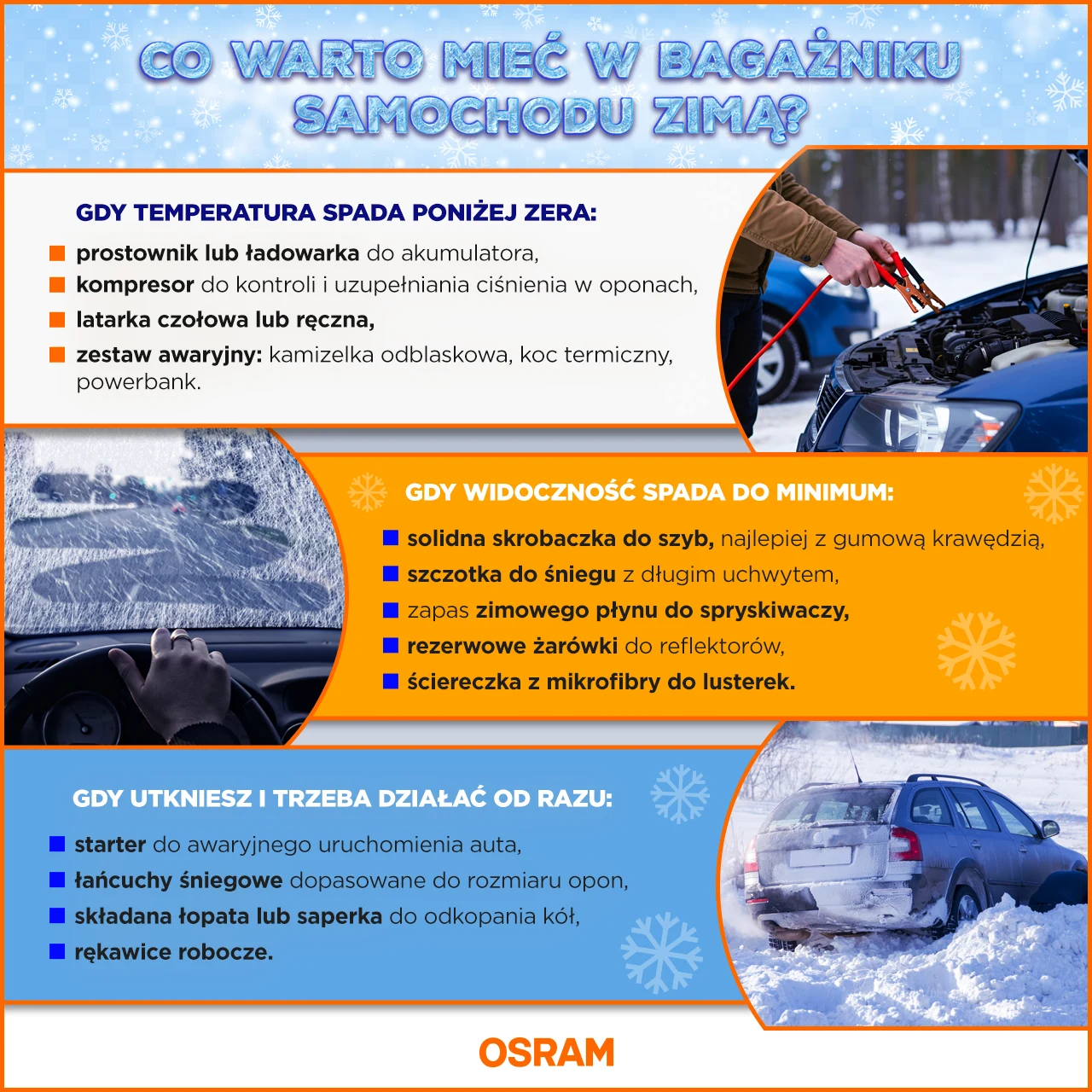 CO WARTO MIEĆ W BAGAŻNIKU SAMOCHODU ZIMĄ?

GDY TEMPERATURA SPADA PONIŻEJ ZERA:

prostownik lub ładowarka do akumulatora,
kompresor do kontroli i uzupełniania ciśnienia w oponach,
latarka czołowa lub ręczna,
zestaw awaryjny: kamizelka odblaskowa, koc termiczny, powerbank.

GDY WIDOCZNOŚĆ SPADA DO MINIMUM:

solidna skrobaczka do szyb, najlepiej z gumową krawędzią,
szczotka do śniegu z długim uchwytem,
zapas zimowego płynu do spryskiwaczy,
rezerwowe żarówki do reflektorów,
ściereczka z mikrofibry do lusterek.

GDY UTKNIESZ I TRZEBA DZIAŁAĆ OD RAZU:

starter do awaryjnego uruchomienia auta,
łańcuchy śniegowe dopasowane do rozmiaru opon,
składana łopata lub saperka do odkopania kół,
rękawice robocze.

OSRAM